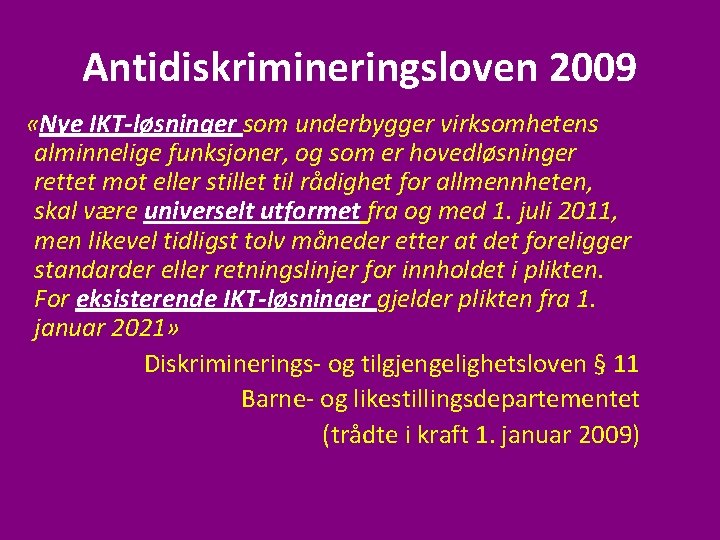 Antidiskrimineringsloven 2009

«Nye IKT-løsninger som underbygger virksomhetens alminnelige funksjoner, og som er hovedløsninger rettet mot eller stillet til rådighet for allmennheten, skal være universelt utformet fra og med 1. juli 2011, men likevel tidligst tolv måneder etter at det foreligger standarder eller retningslinjer for innholdet i plikten. For eksisterende IKT-løsninger gjelder plikten fra 1. januar 2021»

Diskriminerings- og tilgjengelighetsloven § 11
Barne- og likestillingsdepartementet
(trådte i kraft 1. januar 2009)